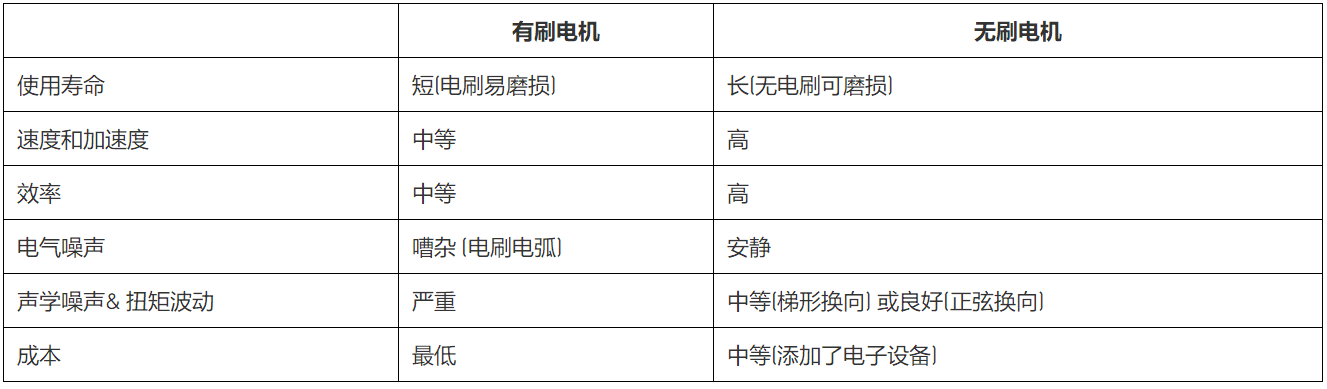 | | 有刷电机 | 无刷电机 |
|---|---|---|
| 使用寿命 | 短(电刷易磨损) | 长(无电刷可磨损) |
| 速度和加速度 | 中等 | 高 |
| 效率 | 中等 | 高 |
| 电气噪声 | 嘈杂 (电刷电弧) | 安静 |
| 声学噪声& 扭矩波动 | 严重 | 中等(梯形换向) 或良好(正弦换向) |
| 成本 | 最低 | 中等(添加了电子设备) |